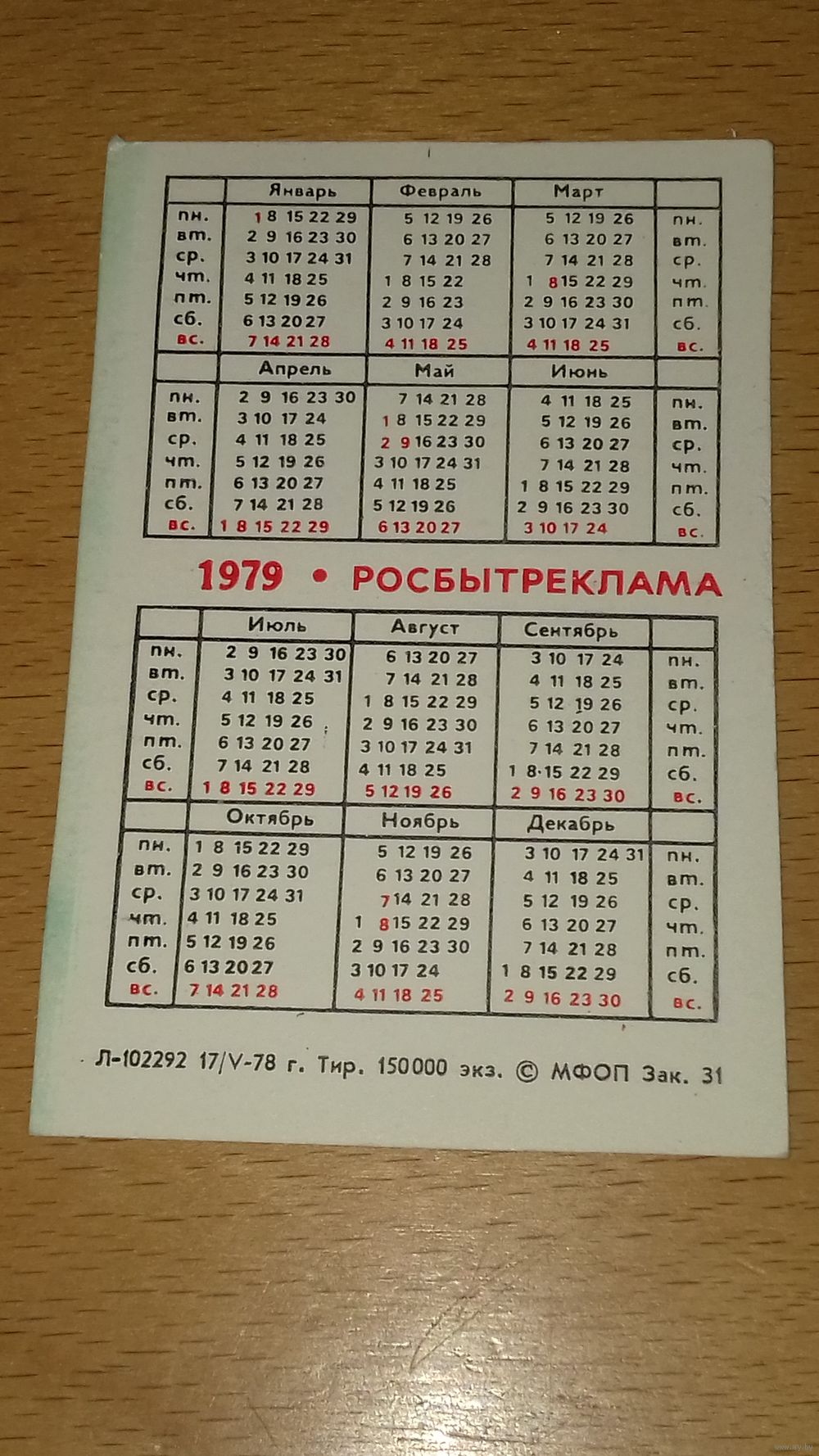 | | Январь | Февраль | Март | |
|---|---|---|---|---|
| пн. | 1 8 15 22 29 | 5 12 19 26 | 5 12 19 26 | пн. |
| вт. | 2 9 16 23 30 | 6 13 20 27 | 6 13 20 27 | вт. |
| ср. | 3 10 17 24 31 | 7 14 21 28 | 7 14 21 28 | ср. |
| чт. | 4 11 18 25 | 1 8 15 22 | 1 8 15 22 29 | чт. |
| пт. | 5 12 19 26 | 2 9 16 23 | 2 9 16 23 30 | пт. |
| сб. | 6 13 20 27 | 3 10 17 24 | 3 10 17 24 31 | сб. |
| вс. | 7 14 21 28 | 4 11 18 25 | 4 11 18 25 | вс. |

| | Апрель | Май | Июнь | |
|---|---|---|---|---|
| пн. | 2 9 16 23 30 | 7 14 21 28 | 4 11 18 25 | пн. |
| вт. | 3 10 17 24 | 1 8 15 22 29 | 5 12 19 26 | вт. |
| ср. | 4 11 18 25 | 2 9 16 23 30 | 6 13 20 27 | ср. |
| чт. | 5 12 19 26 | 3 10 17 24 31 | 7 14 21 28 | чт. |
| пт. | 6 13 20 27 | 4 11 18 25 | 1 8 15 22 29 | пт. |
| сб. | 7 14 21 28 | 5 12 19 26 | 2 9 16 23 30 | сб. |
| вс. | 1 8 15 22 29 | 6 13 20 27 | 3 10 17 24 | вс. |

1979 • РОСБЫТРЕКЛАМА

| | Июль | Август | Сентябрь | |
|---|---|---|---|---|
| пн. | 2 9 16 23 30 | 6 13 20 27 | 3 10 17 24 | пн. |
| вт. | 3 10 17 24 31 | 7 14 21 28 | 4 11 18 25 | вт. |
| ср. | 4 11 18 25 | 1 8 15 22 29 | 5 12 19 26 | ср. |
| чт. | 5 12 19 26 | 2 9 16 23 30 | 6 13 20 27 | чт. |
| пт. | 6 13 20 27 | 3 10 17 24 31 | 7 14 21 28 | пт. |
| сб. | 7 14 21 28 | 4 11 18 25 | 1 8 15 22 29 | сб. |
| вс. | 1 8 15 22 29 | 5 12 19 26 | 2 9 16 23 30 | вс. |

| | Октябрь | Ноябрь | Декабрь | |
|---|---|---|---|---|
| пн. | 1 8 15 22 29 | 5 12 19 26 | 3 10 17 24 31 | пн. |
| вт. | 2 9 16 23 30 | 6 13 20 27 | 4 11 18 25 | вт. |
| ср. | 3 10 17 24 31 | 7 14 21 28 | 5 12 19 26 | ср. |
| чт. | 4 11 18 25 | 1 8 15 22 29 | 6 13 20 27 | чт. |
| пт. | 5 12 19 26 | 2 9 16 23 30 | 7 14 21 28 | пт. |
| сб. | 6 13 20 27 | 3 10 17 24 | 1 8 15 22 29 | сб. |
| вс. | 7 14 21 28 | 4 11 18 25 | 2 9 16 23 30 | вс. |

Л-102292 17/V-78 г. Тир. 150000 экз. © МФОП Зак. 31